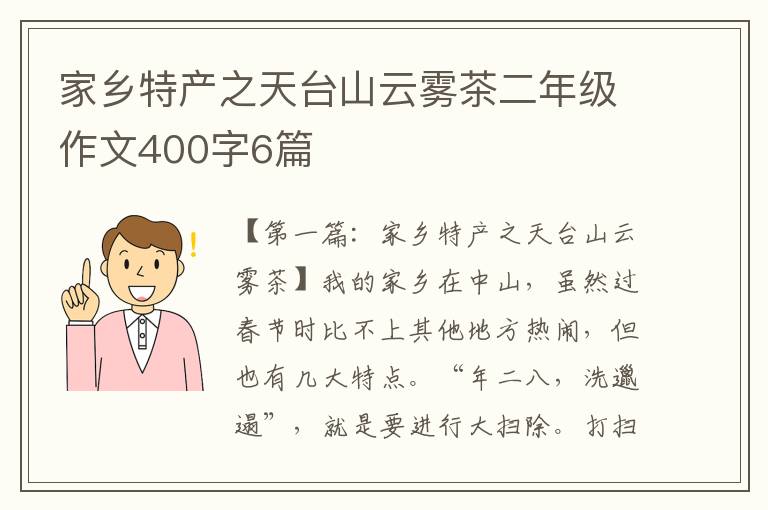 家乡特产之天台山云雾茶二年级作文400字6篇

【第一篇：家乡特产之天台山云雾茶】我的家乡在中山，虽然过春节时比不上其他地方热闹，但也有几大特点。“年二八，洗邋遢”，就是要进行大扫除。打扫